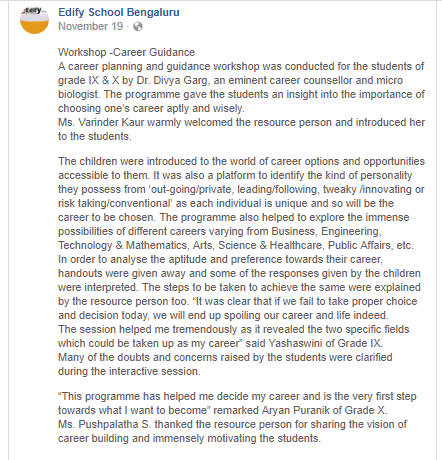 Edify School Bengaluru
November 19 ·

Workshop -Career Guidance
A career planning and guidance workshop was conducted for the students of grade IX & X by Dr. Divya Garg, an eminent career counsellor and micro biologist. The programme gave the students an insight into the importance of choosing one's career aptly and wisely.
Ms. Varinder Kaur warmly welcomed the resource person and introduced her to the students.

The children were introduced to the world of career options and opportunities accessible to them. It was also a platform to identify the kind of personality they possess from 'out-going/private, leading/following, tweaky /innovating or risk taking/conventional' as each individual is unique and so will be the career to be chosen. The programme also helped to explore the immense possibilities of different careers varying from Business, Engineering, Technology & Mathematics, Arts, Science & Healthcare, Public Affairs, etc.
In order to analyse the aptitude and preference towards their career, handouts were given away and some of the responses given by the children were interpreted. The steps to be taken to achieve the same were explained by the resource person too. "It was clear that if we fail to take proper choice and decision today, we will end up spoiling our career and life indeed.
The session helped me tremendously as it revealed the two specific fields which could be taken up as my career" said Yashaswini of Grade IX.
Many of the doubts and concerns raised by the students were clarified during the interactive session.

"This programme has helped me decide my career and is the very first step towards what I want to become" remarked Aryan Puranik of Grade X.
Ms. Pushpalatha S. thanked the resource person for sharing the vision of career building and immensely motivating the students.